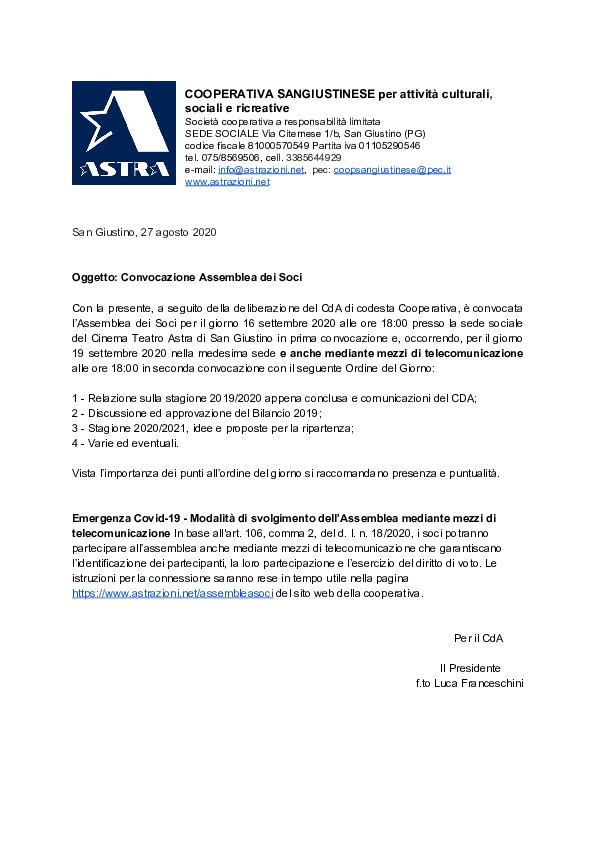 ASTRA

COOPERATIVA SANGIUSTINESE per attività culturali, sociali e ricreative
Società cooperativa a responsabilità limitata
SEDE SOCIALE Via Citernese 1/b, San Giustino (PG)
codice fiscale 81000570549 Partita iva 01105290546
tel. 075/8569506, cell. 3385644929
e-mail: info@astrazioni.net, pec: coopsangiustinese@pec.it
www.astrazioni.net

San Giustino, 27 agosto 2020

Oggetto: Convocazione Assemblea dei Soci

Con la presente, a seguito della deliberazione del CdA di codesta Cooperativa, è convocata l'Assemblea dei Soci per il giorno 16 settembre 2020 alle ore 18:00 presso la sede sociale del Cinema Teatro Astra di San Giustino in prima convocazione e, occorrendo, per il giorno 19 settembre 2020 nella medesima sede e anche mediante mezzi di telecomunicazione alle ore 18:00 in seconda convocazione con il seguente Ordine del Giorno:

1 - Relazione sulla stagione 2019/2020 appena conclusa e comunicazioni del CDA;
2 - Discussione ed approvazione del Bilancio 2019;
3 - Stagione 2020/2021, idee e proposte per la ripartenza;
4 - Varie ed eventuali.

Vista l'importanza dei punti all'ordine del giorno si raccomandano presenza e puntualità.

Emergenza Covid-19 - Modalità di svolgimento dell'Assemblea mediante mezzi di telecomunicazione In base all'art. 106, comma 2, del d. l. n. 18/2020, i soci potranno partecipare all'assemblea anche mediante mezzi di telecomunicazione che garantiscano l'identificazione dei partecipanti, la loro partecipazione e l'esercizio del diritto di voto. Le istruzioni per la connessione saranno rese in tempo utile nella pagina https://www.astrazioni.net/assembleasoci del sito web della cooperativa.

Per il CdA

Il Presidente
f.to Luca Franceschini